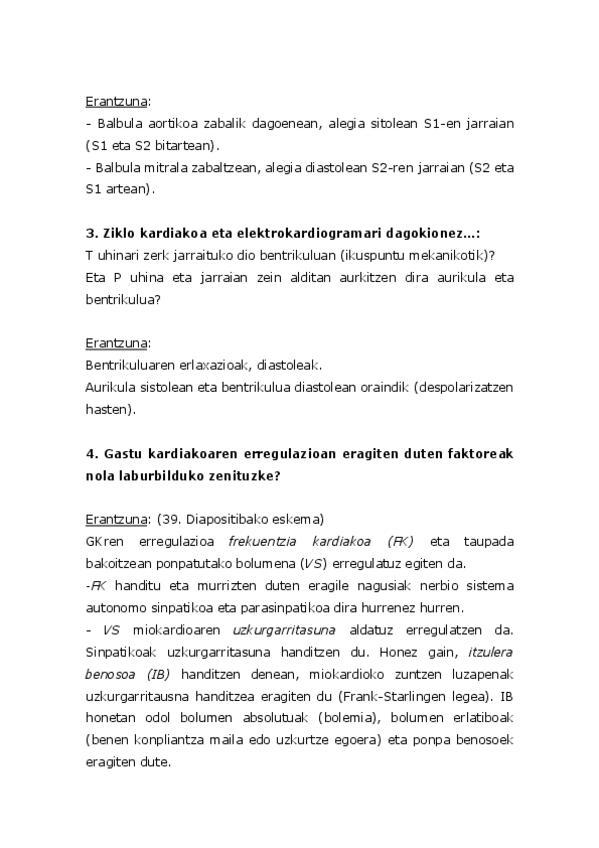 Erantzuna:
- Balbula aortikoa zabalik dagoenean, alegia sitolean S1-en jarraian (S1 eta S2 bitartean).
- Balbula mitrala zabaltzean, alegia diastolean S2-ren jarraian (S2 eta S1 artean).

3. Ziklo kardiakoa eta elektrokardiogramari dagokionez...:
T uhinari zerk jarraituko dio bentrikuluan (ikuspuntu mekanikotik)? Eta P uhina eta jarraian zein alditan aurkitzen dira aurikula eta bentrikulua?

Erantzuna:
Bentrikuluaren erlaxazioak, diastoleak.
Aurikula sistolean eta bentrikulua diastolean oraindik (despolarizatzen hasten).

4. Gastu kardiakoaren erregulazioan eragiten duten faktoreak nola laburbilduko zenituzke?

Erantzuna: (39. Diapositibako eskema)
GKren erregulazioa frekuentzia kardiakoa (FK) eta taupada bakoitzean ponpatutako bolumena (VS) erregulatuz egiten da.
-FK handitu eta murrizten duten eragile nagusiak nerbio sistema autonomo sinpatikoa eta parasinpatikoa dira hurrenez hurren.
- VS miokardioaren uzkurgarritasuna aldatuz erregulatzen da. Sinpatikoak uzkurgarritasuna handitzen du. Honez gain, itzulera benosoa (IB) handitzen denean, miokardioko zuntzen luzapenak uzkurgarritausna handitzea eragiten du (Frank-Starlingen legea). IB honetan odol bolumen absolutuak (bolemia), bolumen erlatiboak (benen konpliantza maila edo uzkurtze egoera) eta ponpa benosoek eragiten dute.